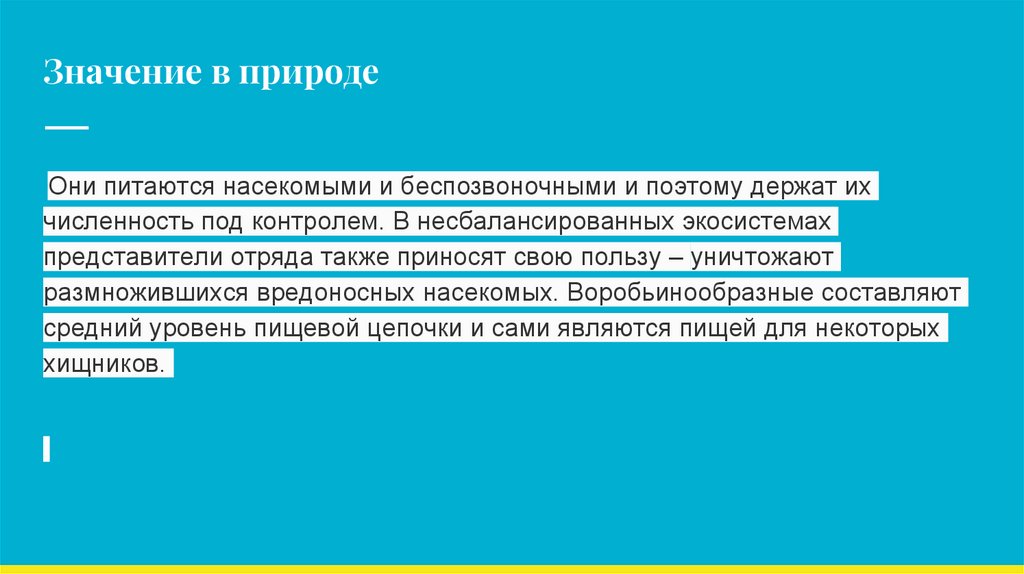 Значение в природе

Они питаются насекомыми и беспозвоночными и поэтому держат их численность под контролем. В несбалансированных экосистемах представители отряда также приносят свою пользу – уничтожают размножившихся вредоносных насекомых. Воробьинообразные составляют средний уровень пищевой цепочки и сами являются пищей для некоторых хищников.